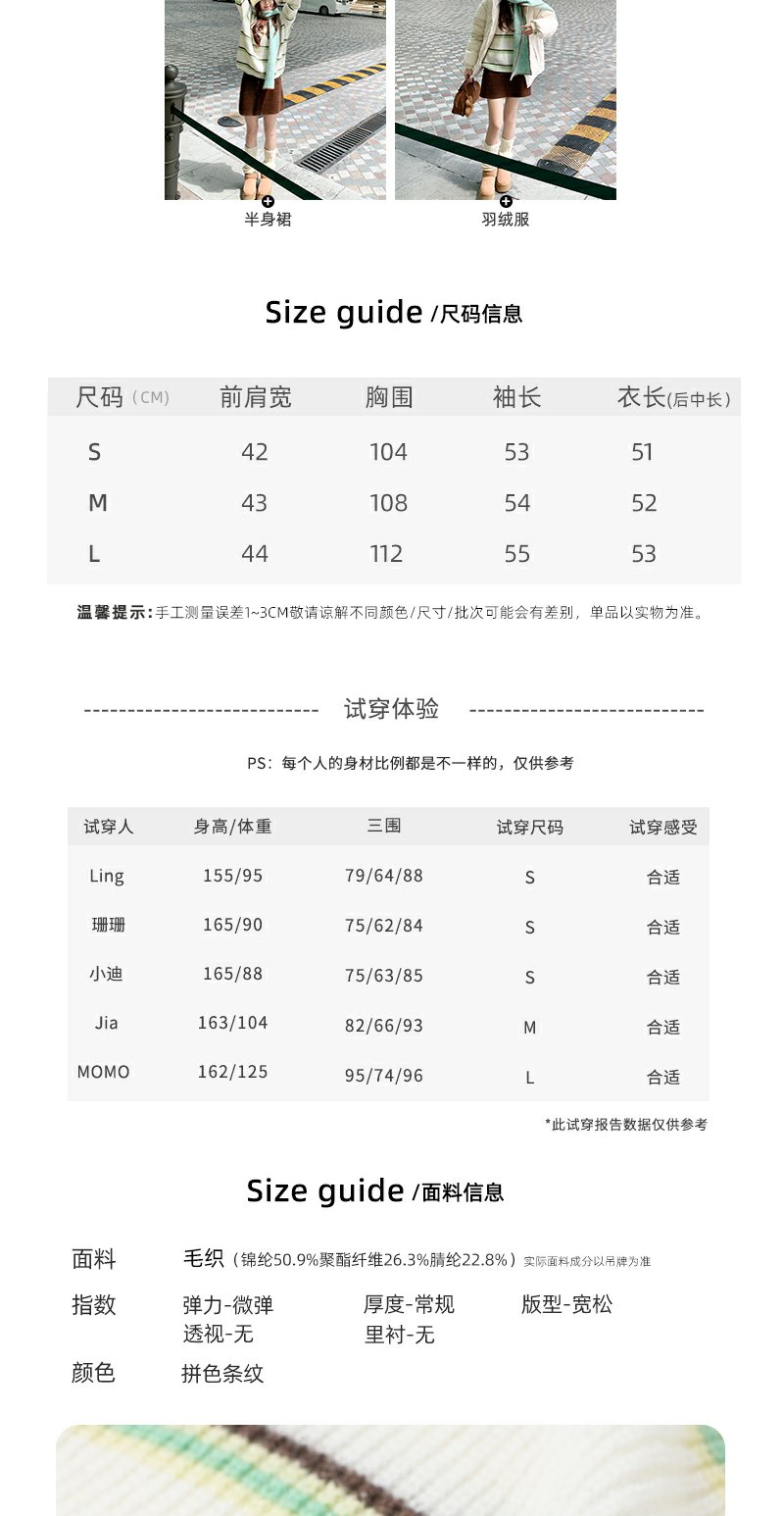 半身裙

羽绒服

Size guide /尺码信息

| 尺码（CM） | 前肩宽 | 胸围 | 袖长 | 衣长(后中长) |
|---|---|---|---|---|
| S | 42 | 104 | 53 | 51 |
| M | 43 | 108 | 54 | 52 |
| L | 44 | 112 | 55 | 53 |

温馨提示：手工测量误差1~3CM敬请谅解不同颜色/尺寸/批次可能会有差别，单品以实物为准。

试穿体验

PS：每个人的身材比例都是不一样的，仅供参考

| 试穿人 | 身高/体重 | 三围 | 试穿尺码 | 试穿感受 |
|---|---|---|---|---|
| Ling | 155/95 | 79/64/88 | S | 合适 |
| 珊珊 | 165/90 | 75/62/84 | S | 合适 |
| 小迪 | 165/88 | 75/63/85 | S | 合适 |
| Jia | 163/104 | 82/66/93 | M | 合适 |
| MOMO | 162/125 | 95/74/96 | L | 合适 |

*此试穿报告数据仅供参考

Size guide /面料信息

面料 毛织（锦纶50.9%聚酯纤维26.3%腈纶22.8%）实际面料成分以吊牌为准

指数 弹力-微弹 厚度-常规 版型-宽松
透视-无 里衬-无

颜色 拼色条纹